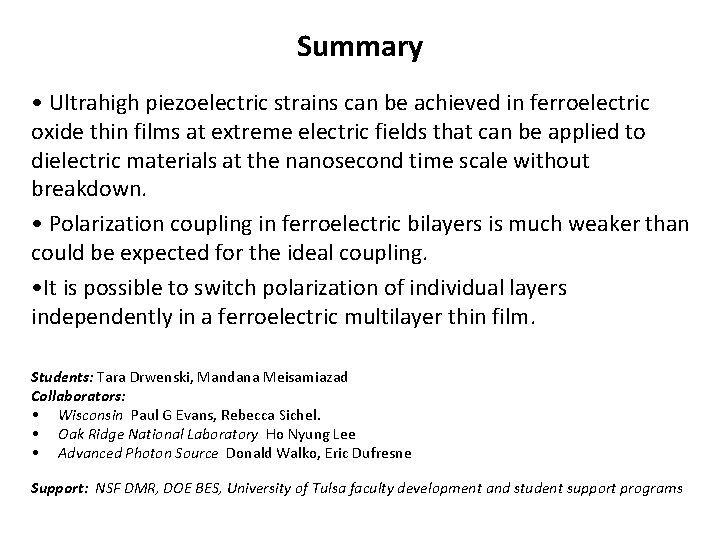 Summary

• Ultrahigh piezoelectric strains can be achieved in ferroelectric oxide thin films at extreme electric fields that can be applied to dielectric materials at the nanosecond time scale without breakdown.

• Polarization coupling in ferroelectric bilayers is much weaker than could be expected for the ideal coupling.

•It is possible to switch polarization of individual layers independently in a ferroelectric multilayer thin film.

Students: Tara Drwenski, Mandana Meisamiazad
Collaborators:
• Wisconsin Paul G Evans, Rebecca Sichel.
• Oak Ridge National Laboratory Ho Nyung Lee
• Advanced Photon Source Donald Walko, Eric Dufresne

Support: NSF DMR, DOE BES, University of Tulsa faculty development and student support programs